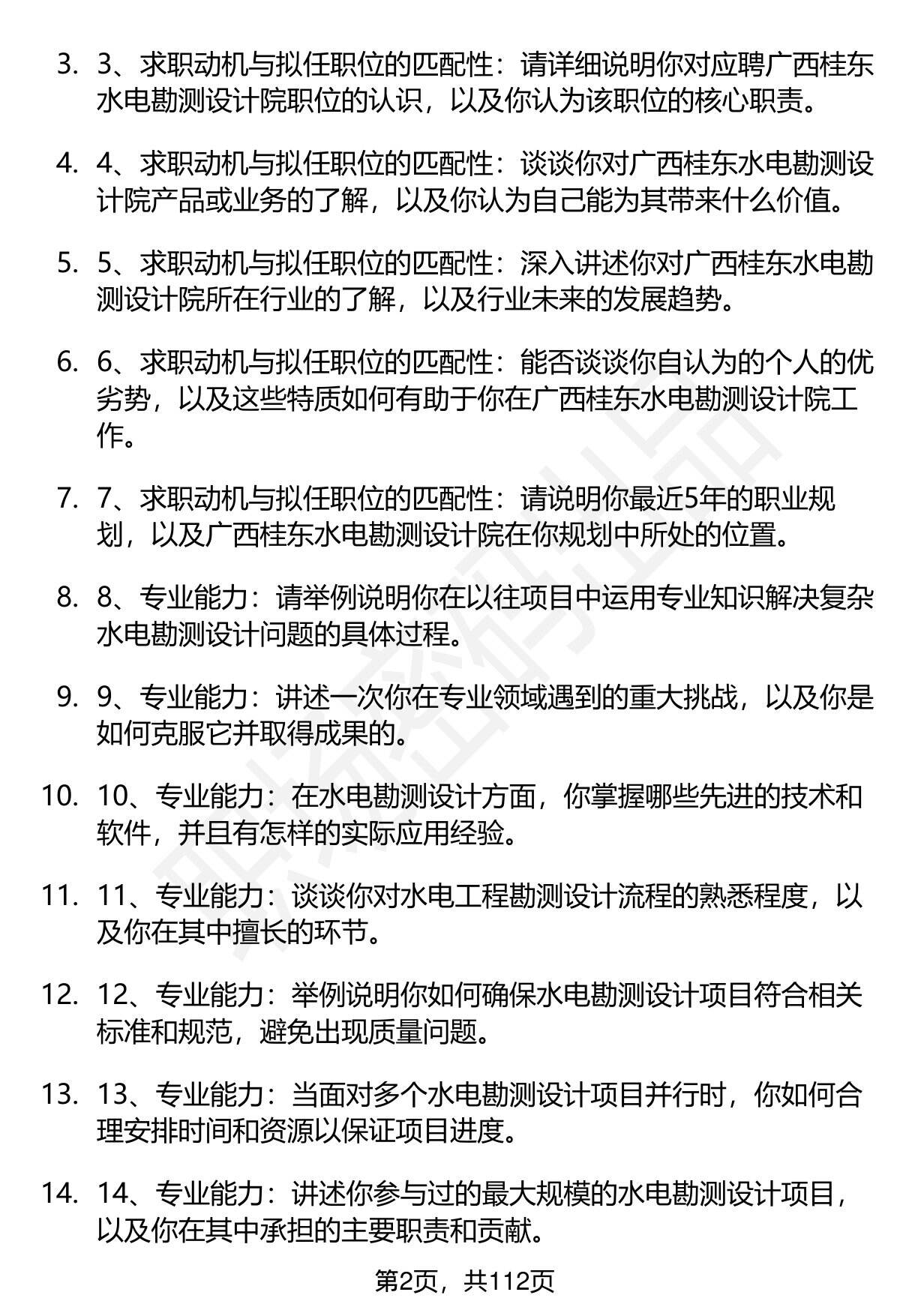 3. 3、求职动机与拟任职位的匹配性：请详细说明你对应聘广西桂东水电勘测设计院职位的认识，以及你认为该职位的核心职责。

4. 4、求职动机与拟任职位的匹配性：谈谈你对广西桂东水电勘测设计院产品或业务的了解，以及你认为自己能为其带来什么价值。

5. 5、求职动机与拟任职位的匹配性：深入讲述你对广西桂东水电勘测设计院所在行业的了解，以及行业未来的发展趋势。

6. 6、求职动机与拟任职位的匹配性：能否谈谈你自认为的个人的优劣势，以及这些特质如何有助于你在广西桂东水电勘测设计院工作。

7. 7、求职动机与拟任职位的匹配性：请说明你最近5年的职业规划，以及广西桂东水电勘测设计院在你规划中所处的位置。

8. 8、专业能力：请举例说明你在以往项目中运用专业知识解决复杂水电勘测设计问题的具体过程。

9. 9、专业能力：讲述一次你在专业领域遇到的重大挑战，以及你是如何克服它并取得成果的。

10. 10、专业能力：在水电勘测设计方面，你掌握哪些先进的技术和软件，并且有怎样的实际应用经验。

11. 11、专业能力：谈谈你对水电工程勘测设计流程的熟悉程度，以及你在其中擅长的环节。

12. 12、专业能力：举例说明你如何确保水电勘测设计项目符合相关标准和规范，避免出现质量问题。

13. 13、专业能力：当面对多个水电勘测设计项目并行时，你如何合理安排时间和资源以保证项目进度。

14. 14、专业能力：讲述你参与过的最大规模的水电勘测设计项目，以及你在其中承担的主要职责和贡献。

第2页，共112页